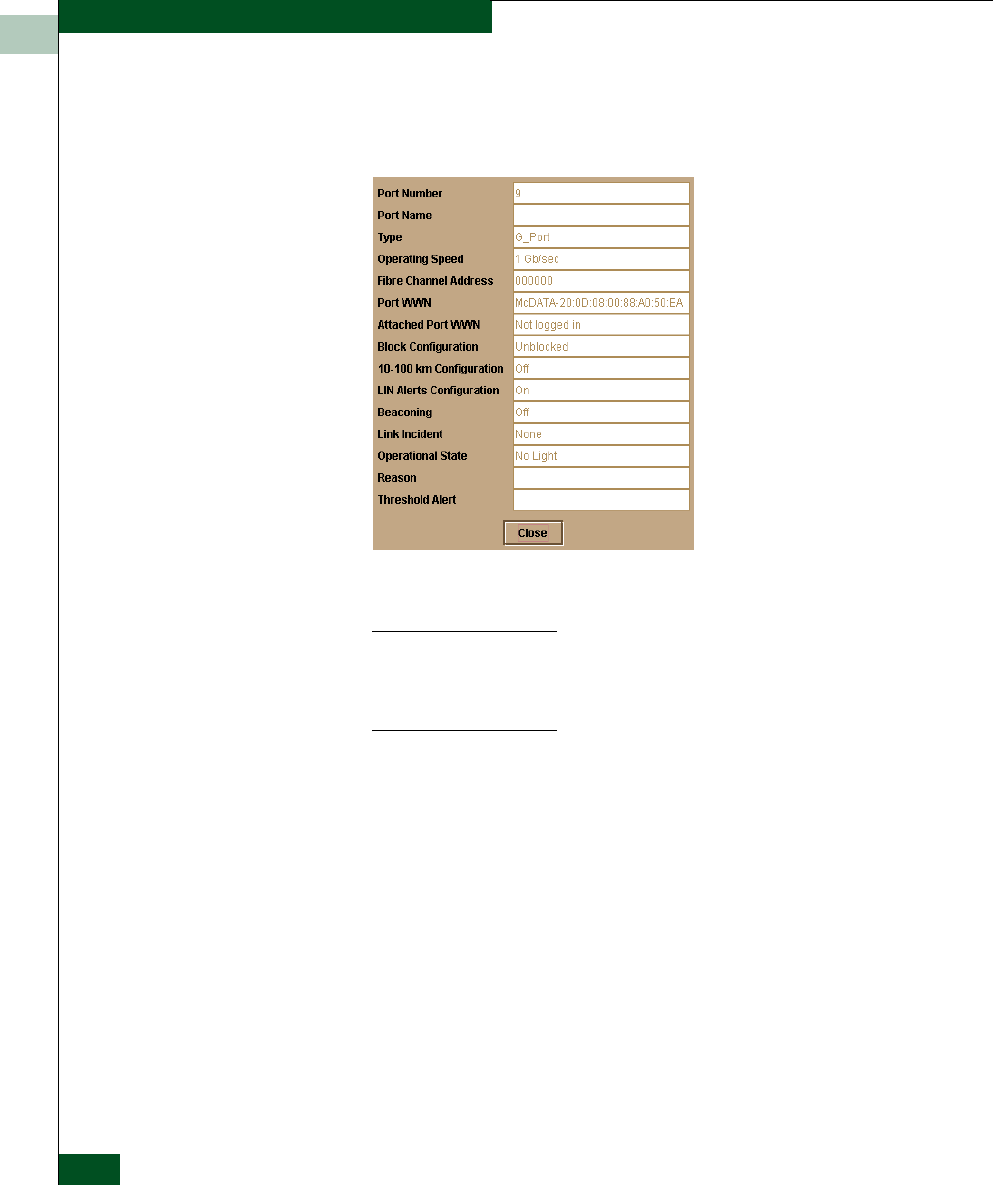 Port Number
9

Port Name

Type
G_Port

Operating Speed
1 Gb/sec

Fibre Channel Address
000000

Port WWN
McDATA-20:0D:08:00:88:A0:50:EA

Attached Port WWN
Not logged in

Block Configuration
Unblocked

10-100 km Configuration
Off

LIN Alerts Configuration
On

Beaconing
Off

Link Incident
None

Operational State
No Light

Reason

Threshold Alert

Close